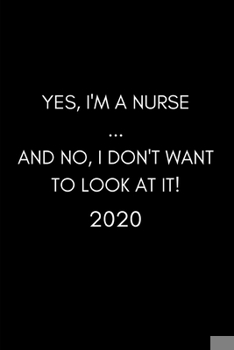 YES, I'M A NURSE
...
AND NO, I DON'T WANT TO LOOK AT IT!
2020